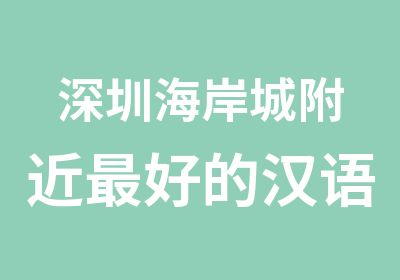 深圳海岸城附近最好的汉语